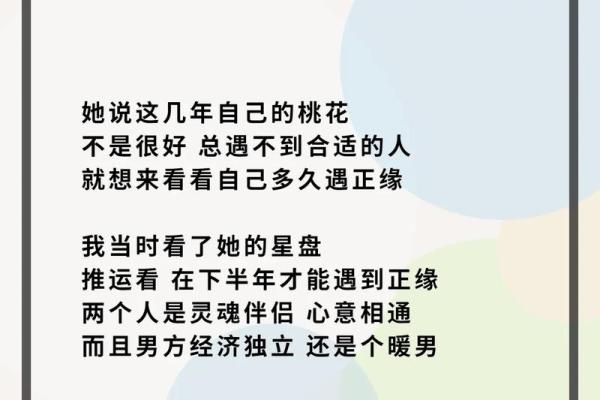 她说这几年自己的桃花
不是很好 总遇不到合适的人
就想来看看自己多久遇正缘

我当时看了她的星盘
推运看 在下半年才能遇到正缘
两个人是灵魂伴侣 心意相通
而且男方经济独立 还是个暖男